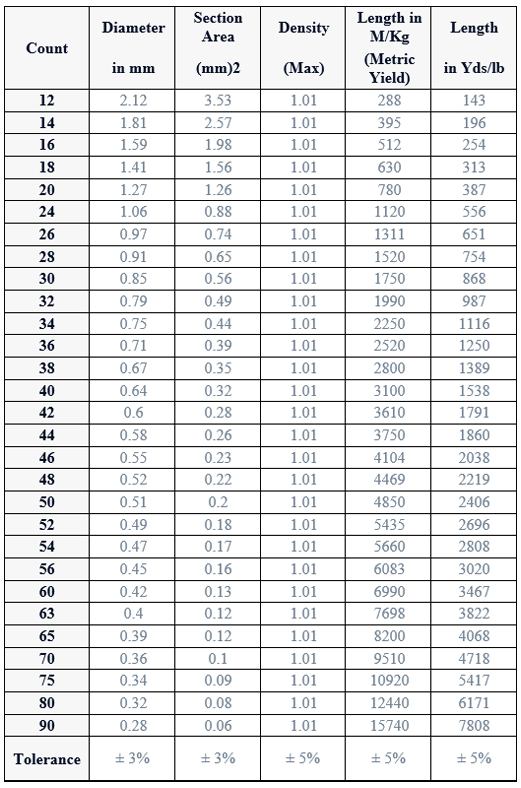 | Count | Diameter in mm | Section Area (mm)2 | Density (Max) | Length in M/Kg (Metric Yield) | Length in Yds/lb |
|---|---|---|---|---|---|
| 12 | 2.12 | 3.53 | 1.01 | 288 | 143 |
| 14 | 1.81 | 2.57 | 1.01 | 395 | 196 |
| 16 | 1.59 | 1.98 | 1.01 | 512 | 254 |
| 18 | 1.41 | 1.56 | 1.01 | 630 | 313 |
| 20 | 1.27 | 1.26 | 1.01 | 780 | 387 |
| 24 | 1.06 | 0.88 | 1.01 | 1120 | 556 |
| 26 | 0.97 | 0.74 | 1.01 | 1311 | 651 |
| 28 | 0.91 | 0.65 | 1.01 | 1520 | 754 |
| 30 | 0.85 | 0.56 | 1.01 | 1750 | 868 |
| 32 | 0.79 | 0.49 | 1.01 | 1990 | 987 |
| 34 | 0.75 | 0.44 | 1.01 | 2250 | 1116 |
| 36 | 0.71 | 0.39 | 1.01 | 2520 | 1250 |
| 38 | 0.67 | 0.35 | 1.01 | 2800 | 1389 |
| 40 | 0.64 | 0.32 | 1.01 | 3100 | 1538 |
| 42 | 0.6 | 0.28 | 1.01 | 3610 | 1791 |
| 44 | 0.58 | 0.26 | 1.01 | 3750 | 1860 |
| 46 | 0.55 | 0.23 | 1.01 | 4104 | 2038 |
| 48 | 0.52 | 0.22 | 1.01 | 4469 | 2219 |
| 50 | 0.51 | 0.2 | 1.01 | 4850 | 2406 |
| 52 | 0.49 | 0.18 | 1.01 | 5435 | 2696 |
| 54 | 0.47 | 0.17 | 1.01 | 5660 | 2808 |
| 56 | 0.45 | 0.16 | 1.01 | 6083 | 3020 |
| 60 | 0.42 | 0.13 | 1.01 | 6990 | 3467 |
| 63 | 0.4 | 0.12 | 1.01 | 7698 | 3822 |
| 65 | 0.39 | 0.12 | 1.01 | 8200 | 4068 |
| 70 | 0.36 | 0.1 | 1.01 | 9510 | 4718 |
| 75 | 0.34 | 0.09 | 1.01 | 10920 | 5417 |
| 80 | 0.32 | 0.08 | 1.01 | 12440 | 6171 |
| 90 | 0.28 | 0.06 | 1.01 | 15740 | 7808 |
| Tolerance | ± 3% | ± 3% | ± 5% | ± 5% | ± 5% |